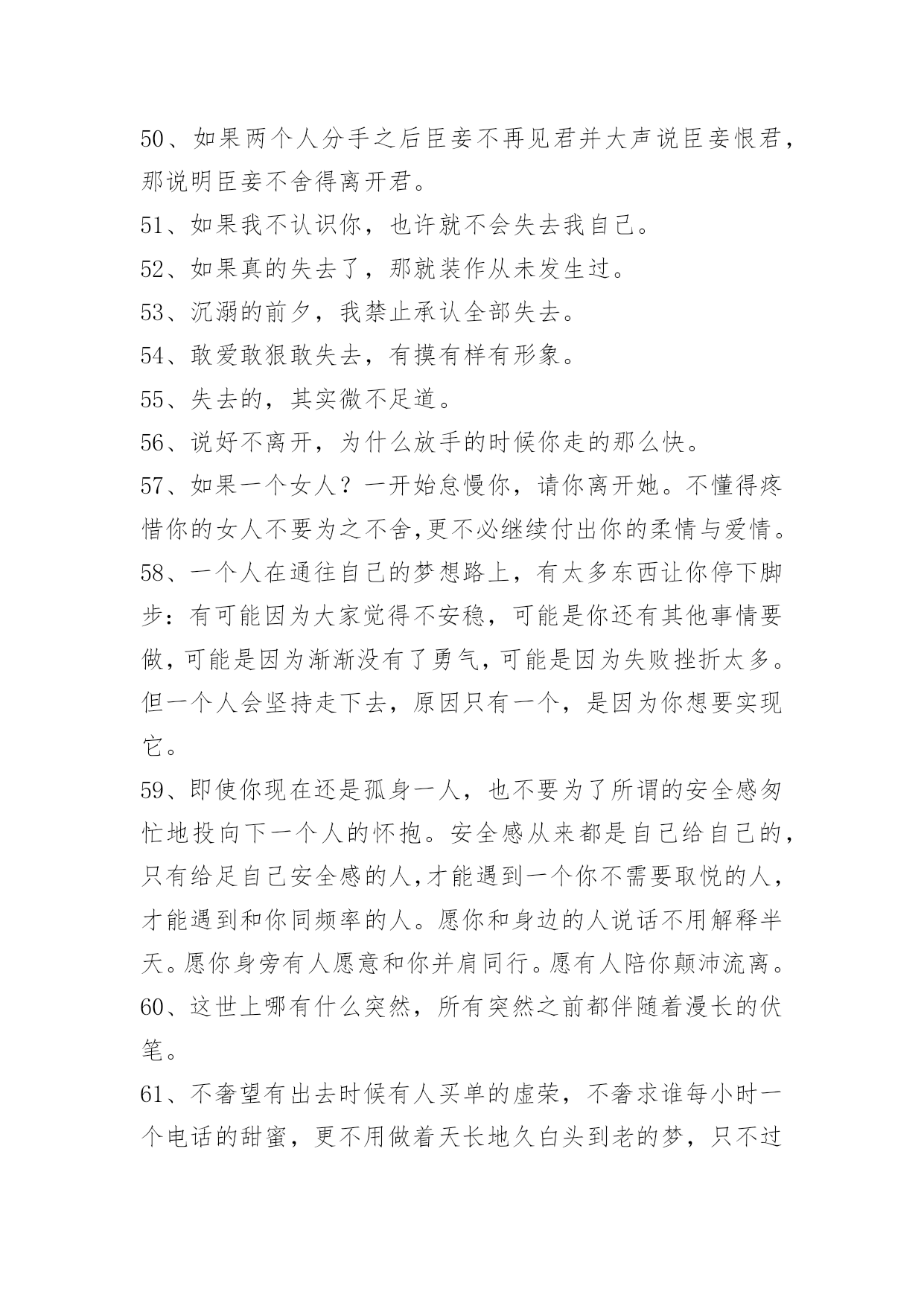 50、如果两个人分手之后臣妾不再见君并大声说臣妾恨君，那说明臣妾不舍得离开君。

51、如果我不认识你，也许就不会失去我自己。

52、如果真的失去了，那就装作从未发生过。

53、沉溺的前夕，我禁止承认全部失去。

54、敢爱敢狠敢失去，有摸有样有形象。

55、失去的，其实微不足道。

56、说好不离开，为什么放手的时候你走的那么快。

57、如果一个女人？一开始怠慢你，请你离开她。不懂得疼惜你的女人不要为之不舍,更不必继续付出你的柔情与爱情。

58、一个人在通往自己的梦想路上，有太多东西让你停下脚步：有可能因为大家觉得不安稳，可能是你还有其他事情要做，可能是因为渐渐没有了勇气，可能是因为失败挫折太多。但一个人会坚持走下去，原因只有一个，是因为你想要实现它。

59、即使你现在还是孤身一人，也不要为了所谓的安全感匆忙地投向下一个人的怀抱。安全感从来都是自己给自己的，只有给足自己安全感的人,才能遇到一个你不需要取悦的人，才能遇到和你同频率的人。愿你和身边的人说话不用解释半天。愿你身旁有人愿意和你并肩同行。愿有人陪你颠沛流离。

60、这世上哪有什么突然，所有突然之前都伴随着漫长的伏笔。

61、不奢望有出去时候有人买单的虚荣，不奢求谁每小时一个电话的甜蜜，更不用做着天长地久白头到老的梦，只不过